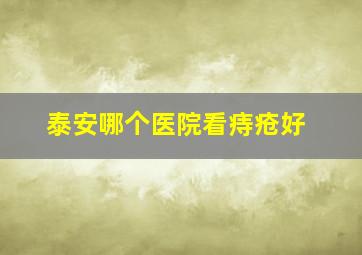 泰安哪个医院看痔疮好